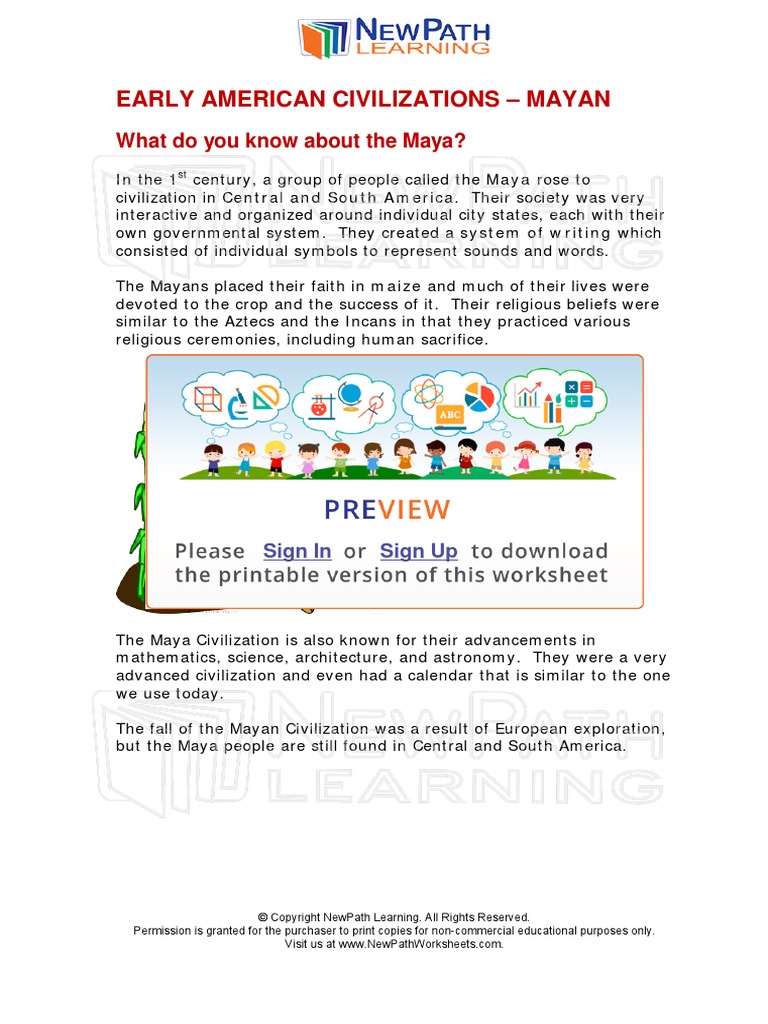 NEWPATH LEARNING

EARLY AMERICAN CIVILIZATIONS – MAYAN

What do you know about the Maya?

In the 1$^{st}$ century, a group of people called the Maya rose to civilization in Central and South America. Their society was very interactive and organized around individual city states, each with their own governmental system. They created a system of writing which consisted of individual symbols to represent sounds and words.

The Mayans placed their faith in maize and much of their lives were devoted to the crop and the success of it. Their religious beliefs were similar to the Aztecs and the Incans in that they practiced various religious ceremonies, including human sacrifice.

ABC

PREVIEW

Please Sign In or Sign Up to download the printable version of this worksheet

The Maya Civilization is also known for their advancements in mathematics, science, architecture, and astronomy. They were a very advanced civilization and even had a calendar that is similar to the one we use today.

The fall of the Mayan Civilization was a result of European exploration, but the Maya people are still found in Central and South America.

NEWPATH LEARNING

© Copyright NewPath Learning. All Rights Reserved.
Permission is granted for the purchaser to print copies for non-commercial educational purposes only.
Visit us at www.NewPathWorksheets.com.